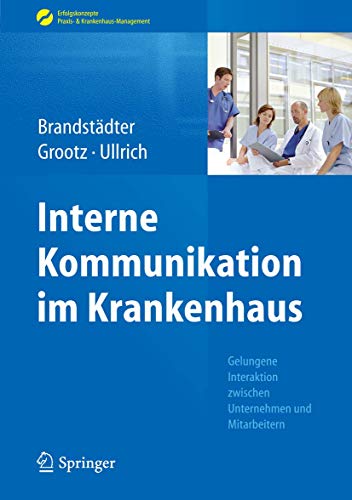 Erfolgskonzepte
Praxis- & Krankenhaus-Management

Brandstädter
Grootz · Ullrich

Interne Kommunikation im Krankenhaus

Gelungene Interaktion zwischen Unternehmen und Mitarbeitern

Springer